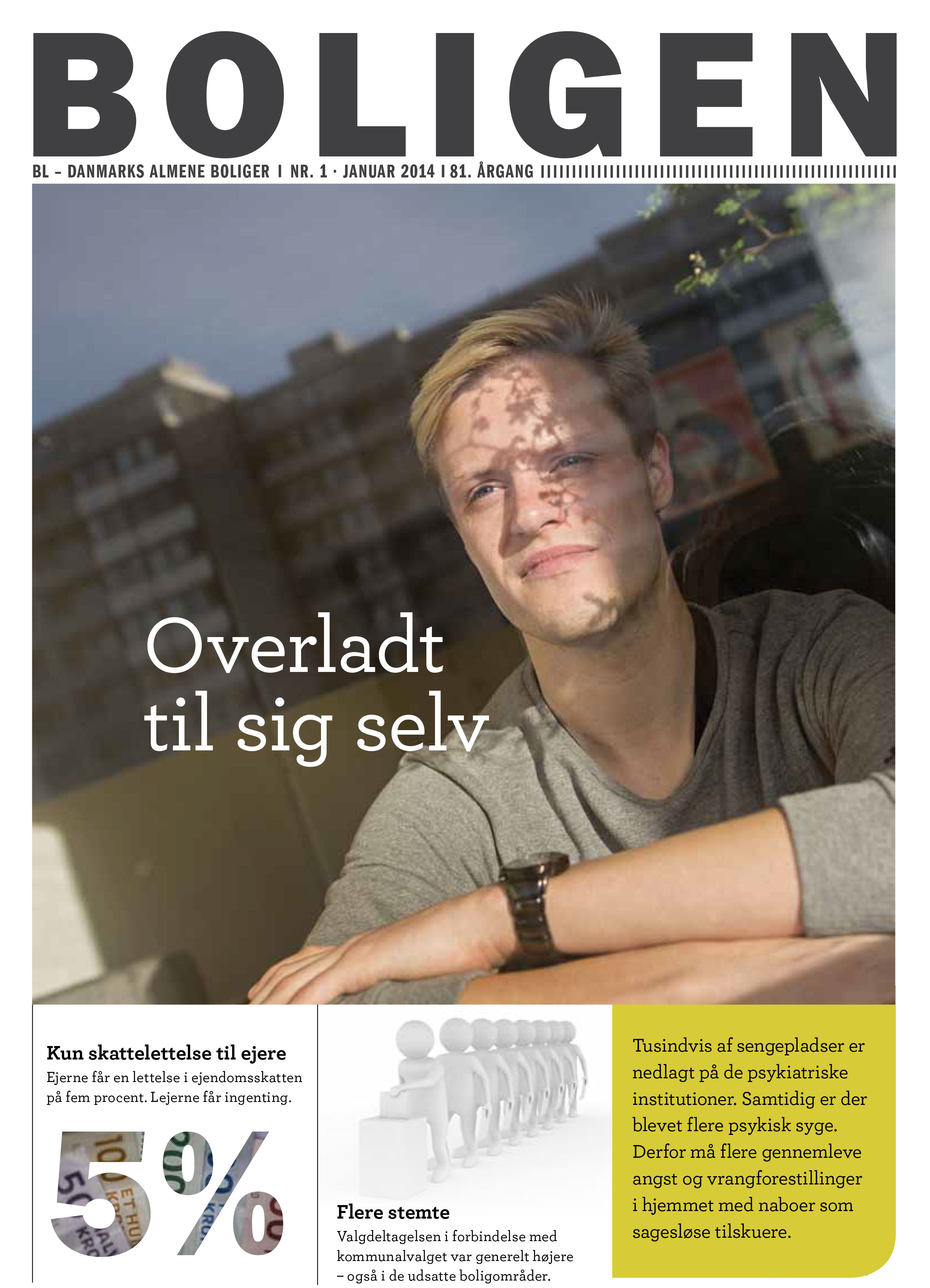 BOLIGEN

BL – DANMARKS ALMENE BOLIGER I NR. 1 · JANUAR 2014 I 81. ÅRGANG

Overladt til sig selv

Kun skattelettelse til ejere
Ejerne får en lettelse i ejendomsskatten på fem procent. Lejerne får ingenting.

5%

Flere stemte
Valgdeltagelsen i forbindelse med kommunalvalget var generelt højere – også i de udsatte boligområder.

Tusindvis af sengepladser er nedlagt på de psykiatriske institutioner. Samtidig er der blevet flere psykisk syge. Derfor må flere gennemleve angst og vrangforestillinger i hjemmet med naboer som sagesløse tilskuere.